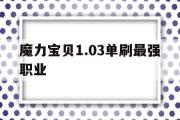 魔力宝贝1.03单刷最强职业